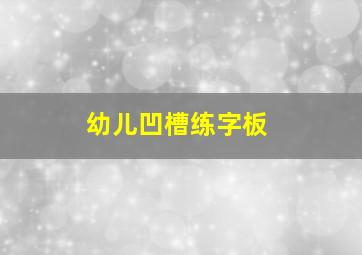 幼儿凹槽练字板